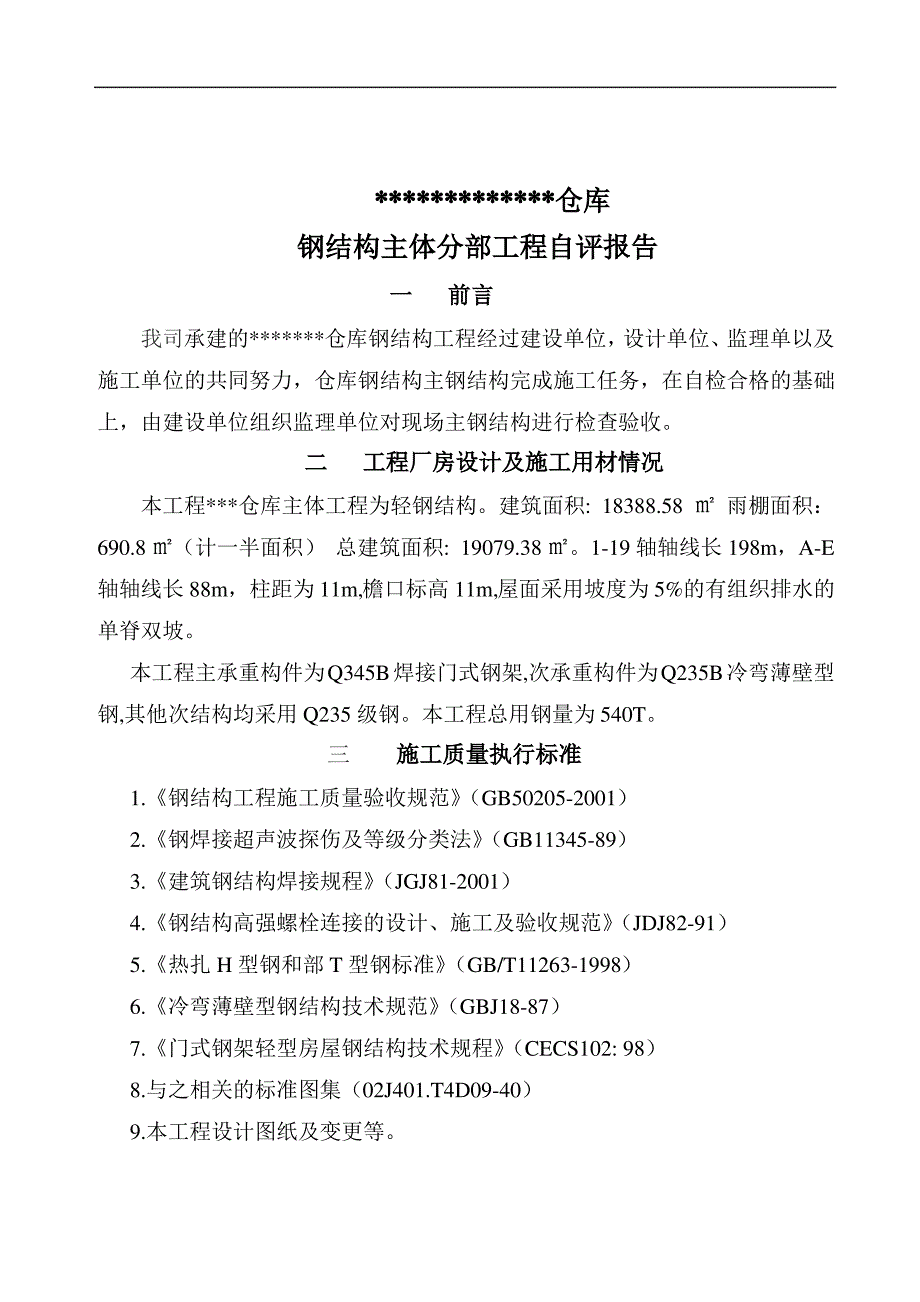 **************仓库

钢结构主体分部工程自评报告

一　　前言

我司承建的*******仓库钢结构工程经过建设单位，设计单位、监理单以及施工单位的共同努力，仓库钢结构主钢结构完成施工任务，在自检合格的基础上，由建设单位组织监理单位对现场主钢结构进行检查验收。

二　　工程厂房设计及施工用材情况

本工程***仓库主体工程为轻钢结构。建筑面积: 18388.58 ㎡ 雨棚面积：690.8 ㎡（计一半面积） 总建筑面积: 19079.38 ㎡。1-19 轴轴线长 198m，A-E 轴轴线长 88m，柱距为 11m,檐口标高 11m,屋面采用坡度为 5%的有组织排水的单脊双坡。

本工程主承重构件为Q345B焊接门式钢架,次承重构件为Q235B冷弯薄壁型钢,其他次结构均采用 Q235 级钢。本工程总用钢量为 540T。

三　　施工质量执行标准

1.《钢结构工程施工质量验收规范》(GB50205-2001）

2.《钢焊接超声波探伤及等级分类法》(GB11345-89）

3.《建筑钢结构焊接规程》(JGJ81-2001）

4.《钢结构高强螺栓连接的设计、施工及验收规范》(JDJ82-91）

5.《热扎 H 型钢和部 T 型钢标准》(GB/T11263-1998）

6.《冷弯薄壁型钢结构技术规范》(GBJ18-87）

7.《门式钢架轻型房屋钢结构技术规程》(CECS102: 98）

8.与之相关的标准图集（02J401.T4D09-40）

9.本工程设计图纸及变更等。